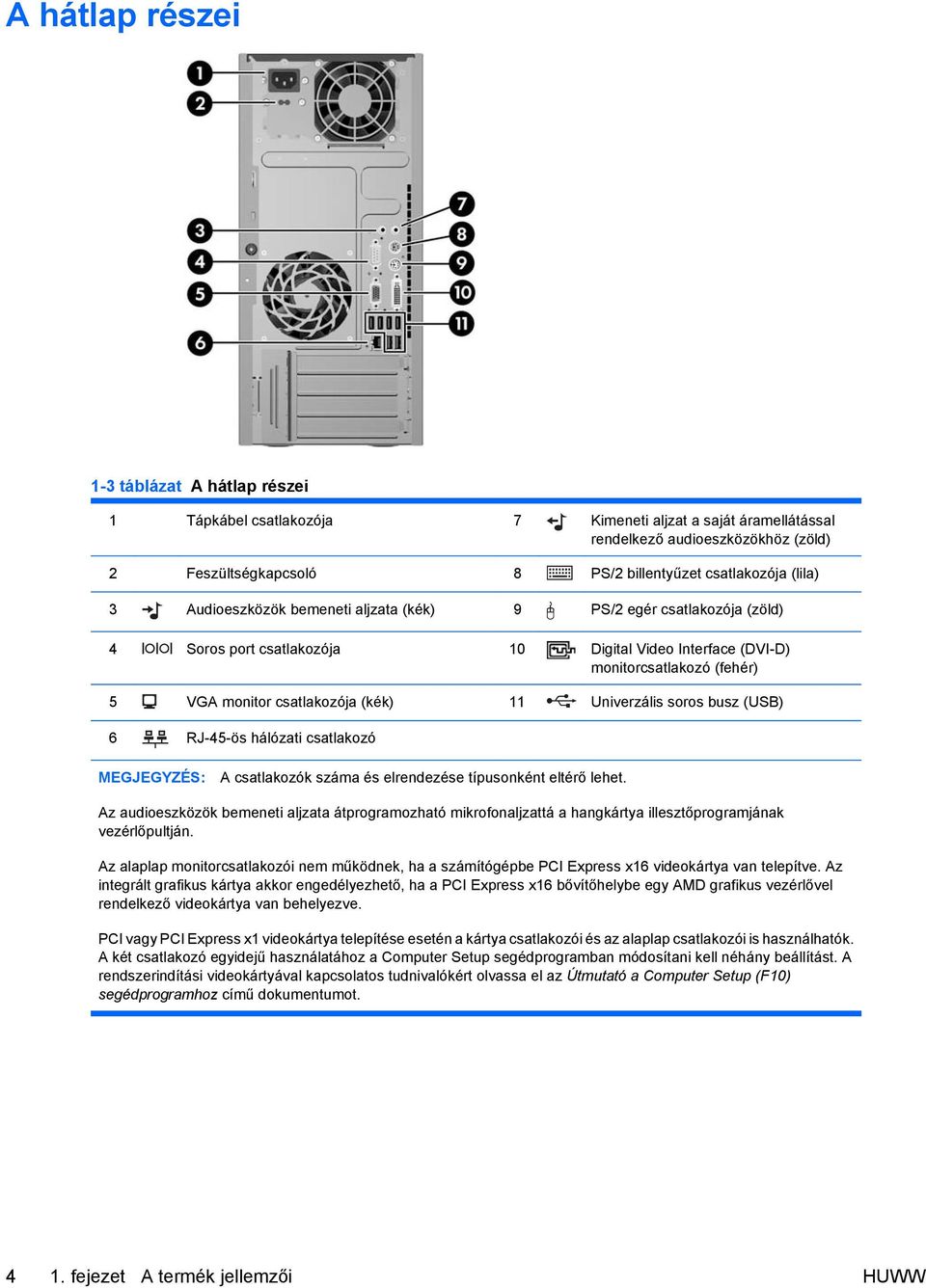 A hátlap részei

1
2
3
4
5
6
7
8
9
10
11

1-3 táblázat A hátlap részei

| 1 | Tápkábel csatlakozója | 7 | Kimeneti aljzat a saját áramellátással rendelkező audioeszközökhöz (zöld) |
|---|---|---|---|
| 2 | Feszültségkapcsoló | 8 | PS/2 billentyűzet csatlakozója (lila) |
| 3 | Audioeszközök bemeneti aljzata (kék) | 9 | PS/2 egér csatlakozója (zöld) |
| 4 | Soros port csatlakozója | 10 | Digital Video Interface (DVI-D) monitorcsatlakozó (fehér) |
| 5 | VGA monitor csatlakozója (kék) | 11 | Univerzális soros busz (USB) |
| 6 | RJ-45-ös hálózati csatlakozó | | |

MEGJEGYZÉS: A csatlakozók száma és elrendezése típusonként eltérő lehet.

Az audioeszközök bemeneti aljzata átprogramozható mikrofonaljzattá a hangkártya illesztőprogramjának vezérlőpultján.

Az alaplap monitorcsatlakozói nem működnek, ha a számítógépbe PCI Express x16 videokártya van telepítve. Az integrált grafikus kártya akkor engedélyezhető, ha a PCI Express x16 bővítőhelybe egy AMD grafikus vezérlővel rendelkező videokártya van behelyezve.

PCI vagy PCI Express x1 videokártya telepítése esetén a kártya csatlakozói és az alaplap csatlakozói is használhatók. A két csatlakozó egyidejű használatához a Computer Setup segédprogramban módosítani kell néhány beállítást. A rendszerindítási videokártyával kapcsolatos tudnivalókért olvassa el az Útmutató a Computer Setup (F10) segédprogramhoz című dokumentumot.

4 1. fejezet A termék jellemzői HUWW